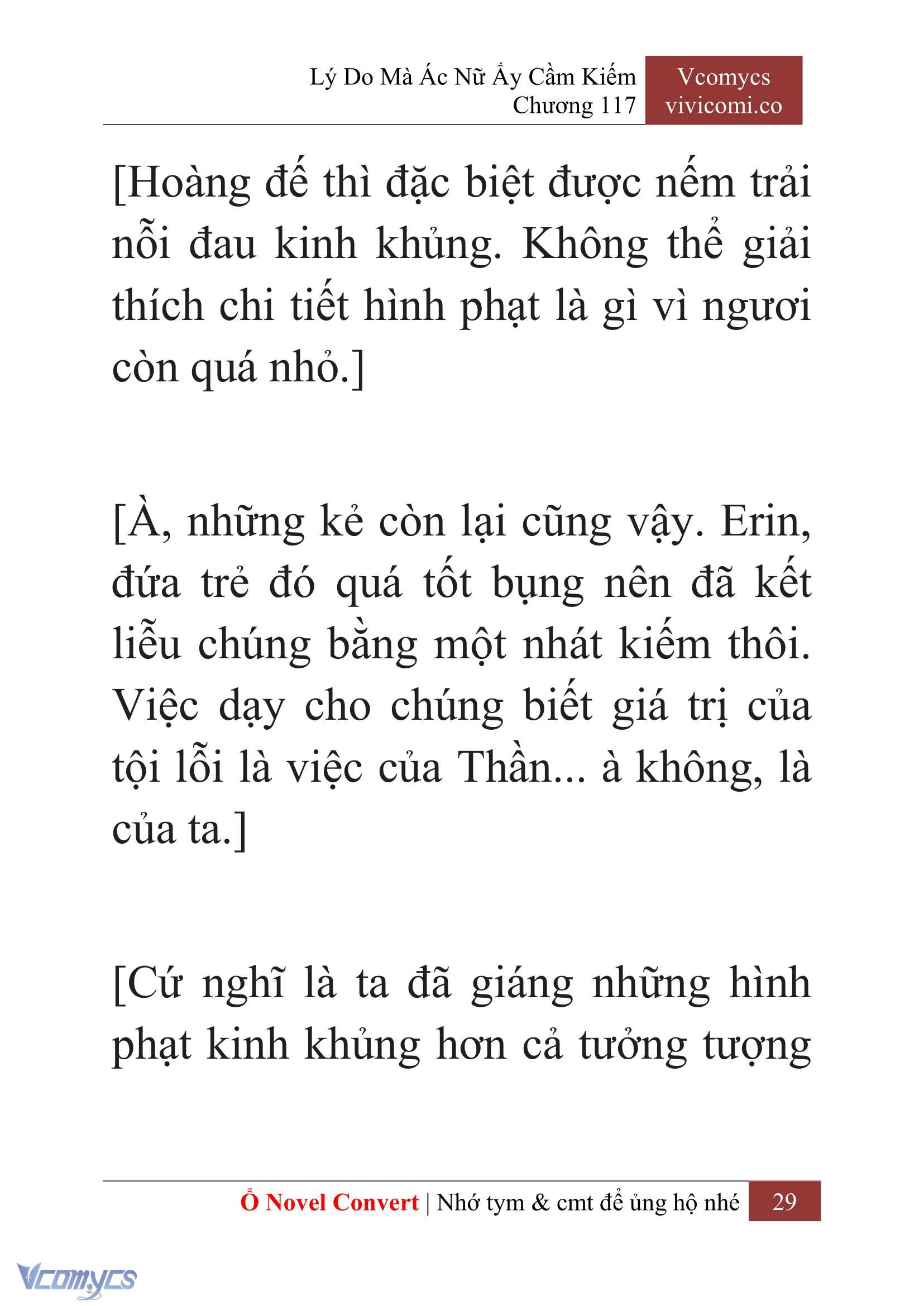 Lý Do Mà Ác Nữ Ấy Cầm Kiếm
Chương 117

Vcomycs
vivicomi.co

[Hoàng đế thì đặc biệt được nếm trải nỗi đau kinh khủng. Không thể giải thích chi tiết hình phạt là gì vì ngươi còn quá nhỏ.]

[À, những kẻ còn lại cũng vậy. Erin, đứa trẻ đó quá tốt bụng nên đã kết liễu chúng bằng một nhát kiếm thôi. Việc dạy cho chúng biết giá trị của tội lỗi là việc của Thần... à không, là của ta.]

[Cứ nghĩ là ta đã giáng những hình phạt kinh khủng hơn cả tưởng tượng

Ổ Novel Convert | Nhớ tym & cmt để ủng hộ nhé 29

Vcomycs